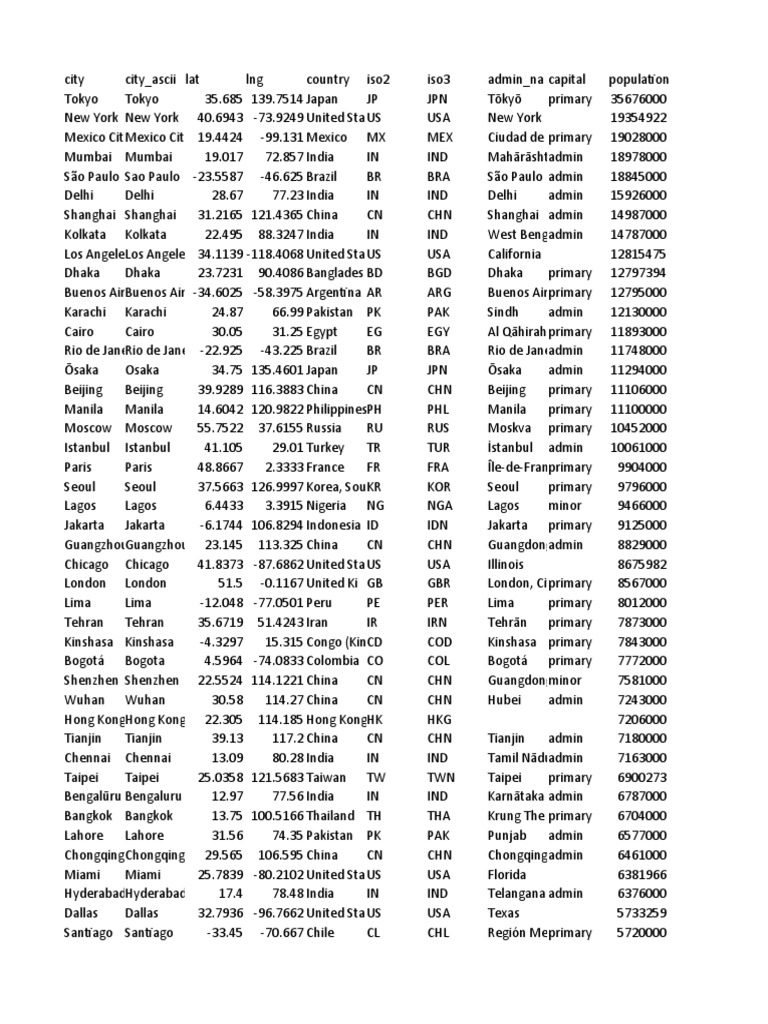 | city | city_ascii | lat | lng | country | iso2 | iso3 | admin_na | capital | population |
|---|---|---|---|---|---|---|---|---|---|
| Tokyo | Tokyo | 35.685 | 139.7514 | Japan | JP | JPN | Tōkyō | primary | 35676000 |
| New York | New York | 40.6943 | -73.9249 | United Sta | US | USA | New York | | 19354922 |
| Mexico Cit | Mexico Cit | 19.4424 | -99.131 | Mexico | MX | MEX | Ciudad de | primary | 19028000 |
| Mumbai | Mumbai | 19.017 | 72.857 | India | IN | IND | Mahārāsht | admin | 18978000 |
| São Paulo | Sao Paulo | -23.5587 | -46.625 | Brazil | BR | BRA | São Paulo | admin | 18845000 |
| Delhi | Delhi | 28.67 | 77.23 | India | IN | IND | Delhi | admin | 15926000 |
| Shanghai | Shanghai | 31.2165 | 121.4365 | China | CN | CHN | Shanghai | admin | 14987000 |
| Kolkata | Kolkata | 22.495 | 88.3247 | India | IN | IND | West Beng | admin | 14787000 |
| Los Angele | Los Angele | 34.1139 | -118.4068 | United Sta | US | USA | California | | 12815475 |
| Dhaka | Dhaka | 23.7231 | 90.4086 | Banglades | BD | BGD | Dhaka | primary | 12797394 |
| Buenos Air | Buenos Air | -34.6025 | -58.3975 | Argentina | AR | ARG | Buenos Air | primary | 12795000 |
| Karachi | Karachi | 24.87 | 66.99 | Pakistan | PK | PAK | Sindh | admin | 12130000 |
| Cairo | Cairo | 30.05 | 31.25 | Egypt | EG | EGY | Al Qāhirah | primary | 11893000 |
| Rio de Jan | Rio de Jan | -22.925 | -43.225 | Brazil | BR | BRA | Rio de Jan | admin | 11748000 |
| Ōsaka | Osaka | 34.75 | 135.4601 | Japan | JP | JPN | Ōsaka | admin | 11294000 |
| Beijing | Beijing | 39.9289 | 116.3883 | China | CN | CHN | Beijing | primary | 11106000 |
| Manila | Manila | 14.6042 | 120.9822 | Philippines | PH | PHL | Manila | primary | 11100000 |
| Moscow | Moscow | 55.7522 | 37.6155 | Russia | RU | RUS | Moskva | primary | 10452000 |
| Istanbul | Istanbul | 41.105 | 29.01 | Turkey | TR | TUR | İstanbul | admin | 10061000 |
| Paris | Paris | 48.8667 | 2.3333 | France | FR | FRA | Île-de-Fran | primary | 9904000 |
| Seoul | Seoul | 37.5663 | 126.9997 | Korea, Sou | KR | KOR | Seoul | primary | 9796000 |
| Lagos | Lagos | 6.4433 | 3.3915 | Nigeria | NG | NGA | Lagos | minor | 9466000 |
| Jakarta | Jakarta | -6.1744 | 106.8294 | Indonesia | ID | IDN | Jakarta | primary | 9125000 |
| Guangzhou | Guangzhou | 23.145 | 113.325 | China | CN | CHN | Guangdon | admin | 8829000 |
| Chicago | Chicago | 41.8373 | -87.6862 | United Sta | US | USA | Illinois | | 8675982 |
| London | London | 51.5 | -0.1167 | United Ki | GB | GBR | London, Ci | primary | 8567000 |
| Lima | Lima | -12.048 | -77.0501 | Peru | PE | PER | Lima | primary | 8012000 |
| Tehran | Tehran | 35.6719 | 51.4243 | Iran | IR | IRN | Tehrān | primary | 7873000 |
| Kinshasa | Kinshasa | -4.3297 | 15.315 | Congo (Kin | CD | COD | Kinshasa | primary | 7843000 |
| Bogotá | Bogota | 4.5964 | -74.0833 | Colombia | CO | COL | Bogotá | primary | 7772000 |
| Shenzhen | Shenzhen | 22.5524 | 114.1221 | China | CN | CHN | Guangdon | minor | 7581000 |
| Wuhan | Wuhan | 30.58 | 114.27 | China | CN | CHN | Hubei | admin | 7243000 |
| Hong Kong | Hong Kong | 22.305 | 114.185 | Hong Kong | HK | HKG | | | 7206000 |
| Tianjin | Tianjin | 39.13 | 117.2 | China | CN | CHN | Tianjin | admin | 7180000 |
| Chennai | Chennai | 13.09 | 80.28 | India | IN | IND | Tamil Nādu | admin | 7163000 |
| Taipei | Taipei | 25.0358 | 121.5683 | Taiwan | TW | TWN | Taipei | primary | 6900273 |
| Bengalūru | Bengaluru | 12.97 | 77.56 | India | IN | IND | Karnātaka | admin | 6787000 |
| Bangkok | Bangkok | 13.75 | 100.5166 | Thailand | TH | THA | Krung The | primary | 6704000 |
| Lahore | Lahore | 31.56 | 74.35 | Pakistan | PK | PAK | Punjab | admin | 6577000 |
| Chongqing | Chongqing | 29.565 | 106.595 | China | CN | CHN | Chongqing | admin | 6461000 |
| Miami | Miami | 25.7839 | -80.2102 | United Sta | US | USA | Florida | | 6381966 |
| Hyderabad | Hyderabad | 17.4 | 78.48 | India | IN | IND | Telangana | admin | 6376000 |
| Dallas | Dallas | 32.7936 | -96.7662 | United Sta | US | USA | Texas | | 5733259 |
| Santiago | Santiago | -33.45 | -70.667 | Chile | CL | CHL | Región Me | primary | 5720000 |